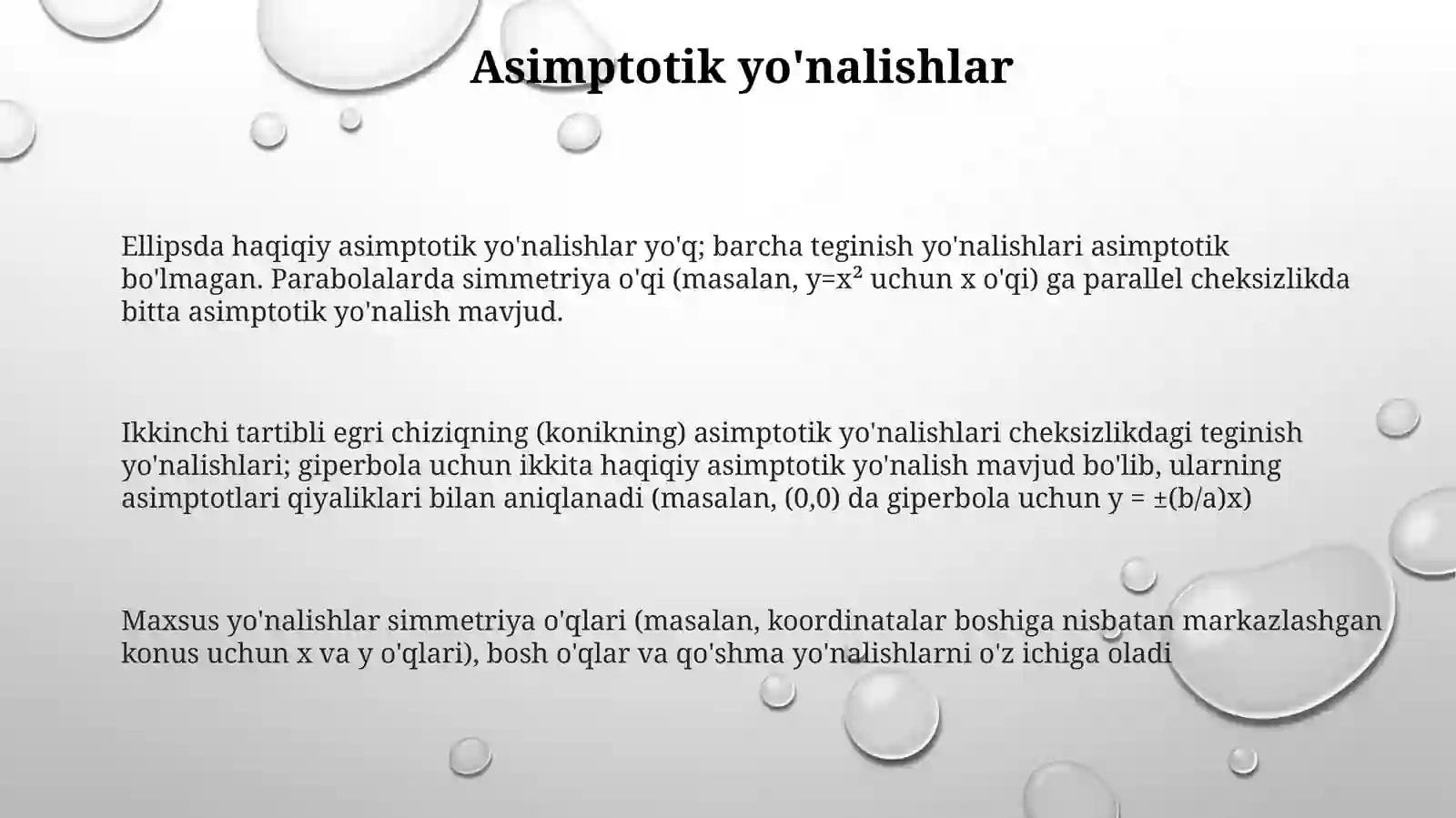 Asimptotik yo'nalishlar

Ellipsda haqiqiy asimptotik yo'nalishlar yo'q; barcha teginish yo'nalishlari asimptotik bo'lmagan. Parabolalarda simmetriya o'qi (masalan, $y=x^2$ uchun x o'qi) ga parallel cheksizlikda bitta asimptotik yo'nalish mavjud.

Ikkinchi tartibli egri chiziqning (konikning) asimptotik yo'nalishlari cheksizlikdagi teginish yo'nalishlari; giperbola uchun ikkita haqiqiy asimptotik yo'nalish mavjud bo'lib, ularning asimptotlari qiyaliklari bilan aniqlanadi (masalan, (0,0) da giperbola uchun $y = \pm(b/a)x$)

Maxsus yo'nalishlar simmetriya o'qlari (masalan, koordinatalar boshiga nisbatan markazlashgan konus uchun x va y o'qlari), bosh o'qlar va qo'shma yo'nalishlarni o'z ichiga oladi